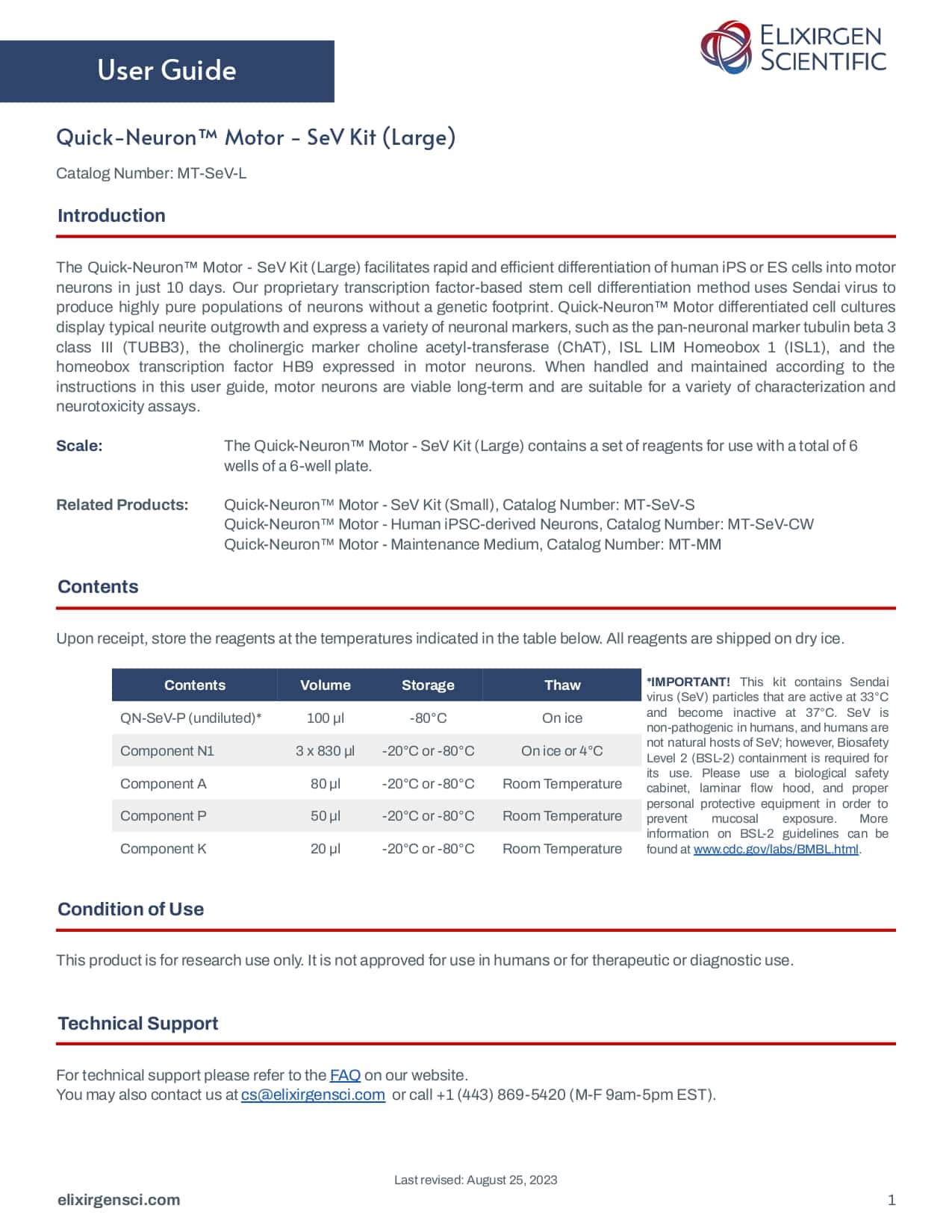 User Guide

ELIXIRGEN SCIENTIFIC

Quick-Neuron™ Motor - SeV Kit (Large)

Catalog Number: MT-SeV-L

Introduction

The Quick-Neuron™ Motor - SeV Kit (Large) facilitates rapid and efficient differentiation of human iPS or ES cells into motor neurons in just 10 days. Our proprietary transcription factor-based stem cell differentiation method uses Sendai virus to produce highly pure populations of neurons without a genetic footprint. Quick-Neuron™ Motor differentiated cell cultures display typical neurite outgrowth and express a variety of neuronal markers, such as the pan-neuronal marker tubulin beta 3 class III (TUBB3), the cholinergic marker choline acetyl-transferase (ChAT), ISL LIM Homeobox 1 (ISL1), and the homeobox transcription factor HB9 expressed in motor neurons. When handled and maintained according to the instructions in this user guide, motor neurons are viable long-term and are suitable for a variety of characterization and neurotoxicity assays.

Scale: The Quick-Neuron™ Motor - SeV Kit (Large) contains a set of reagents for use with a total of 6 wells of a 6-well plate.

Related Products: Quick-Neuron™ Motor - SeV Kit (Small), Catalog Number: MT-SeV-S
Quick-Neuron™ Motor - Human iPSC-derived Neurons, Catalog Number: MT-SeV-CW
Quick-Neuron™ Motor - Maintenance Medium, Catalog Number: MT-MM

Contents

Upon receipt, store the reagents at the temperatures indicated in the table below. All reagents are shipped on dry ice.

| Contents | Volume | Storage | Thaw |
|---|---|---|---|
| QN-SeV-P (undiluted)* | 100 µl | -80°C | On ice |
| Component N1 | 3 x 830 µl | -20°C or -80°C | On ice or 4°C |
| Component A | 80 µl | -20°C or -80°C | Room Temperature |
| Component P | 50 µl | -20°C or -80°C | Room Temperature |
| Component K | 20 µl | -20°C or -80°C | Room Temperature |

*IMPORTANT! This kit contains Sendai virus (SeV) particles that are active at 33°C and become inactive at 37°C. SeV is non-pathogenic in humans, and humans are not natural hosts of SeV; however, Biosafety Level 2 (BSL-2) containment is required for its use. Please use a biological safety cabinet, laminar flow hood, and proper personal protective equipment in order to prevent mucosal exposure. More information on BSL-2 guidelines can be found at www.cdc.gov/labs/BMBL.html.

Condition of Use

This product is for research use only. It is not approved for use in humans or for therapeutic or diagnostic use.

Technical Support

For technical support please refer to the FAQ on our website.
You may also contact us at cs@elixirgensci.com or call +1 (443) 869-5420 (M-F 9am-5pm EST).

Last revised: August 25, 2023

elixirgensci.com

1